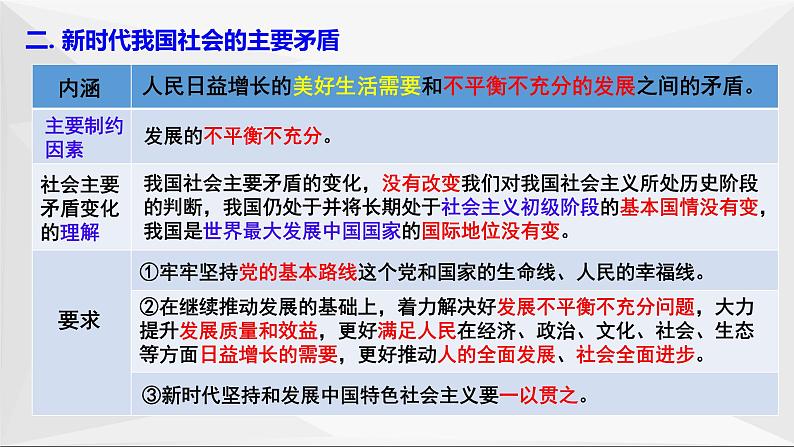 二. 新时代我国社会的主要矛盾

| 内涵 | 人民日益增长的美好生活需要和不平衡不充分的发展之间的矛盾。 |
|---|---|
| 主要制约因素 | 发展的不平衡不充分。 |
| 社会主要矛盾变化的理解 | 我国社会主要矛盾的变化，没有改变我们对我国社会主义所处历史阶段的判断，我国仍处于并将长期处于社会主义初级阶段的基本国情没有变，我国是世界最大发展中国国家的国际地位没有变。 |
| 要求 | ①牢牢坚持党的基本路线这个党和国家的生命线、人民的幸福线。 |
| | ②在继续推动发展的基础上，着力解决好发展不平衡不充分问题，大力提升发展质量和效益，更好满足人民在经济、政治、文化、社会、生态等方面日益增长的需要，更好推动人的全面发展、社会全面进步。 |
| | ③新时代坚持和发展中国特色社会主义要一以贯之。 |